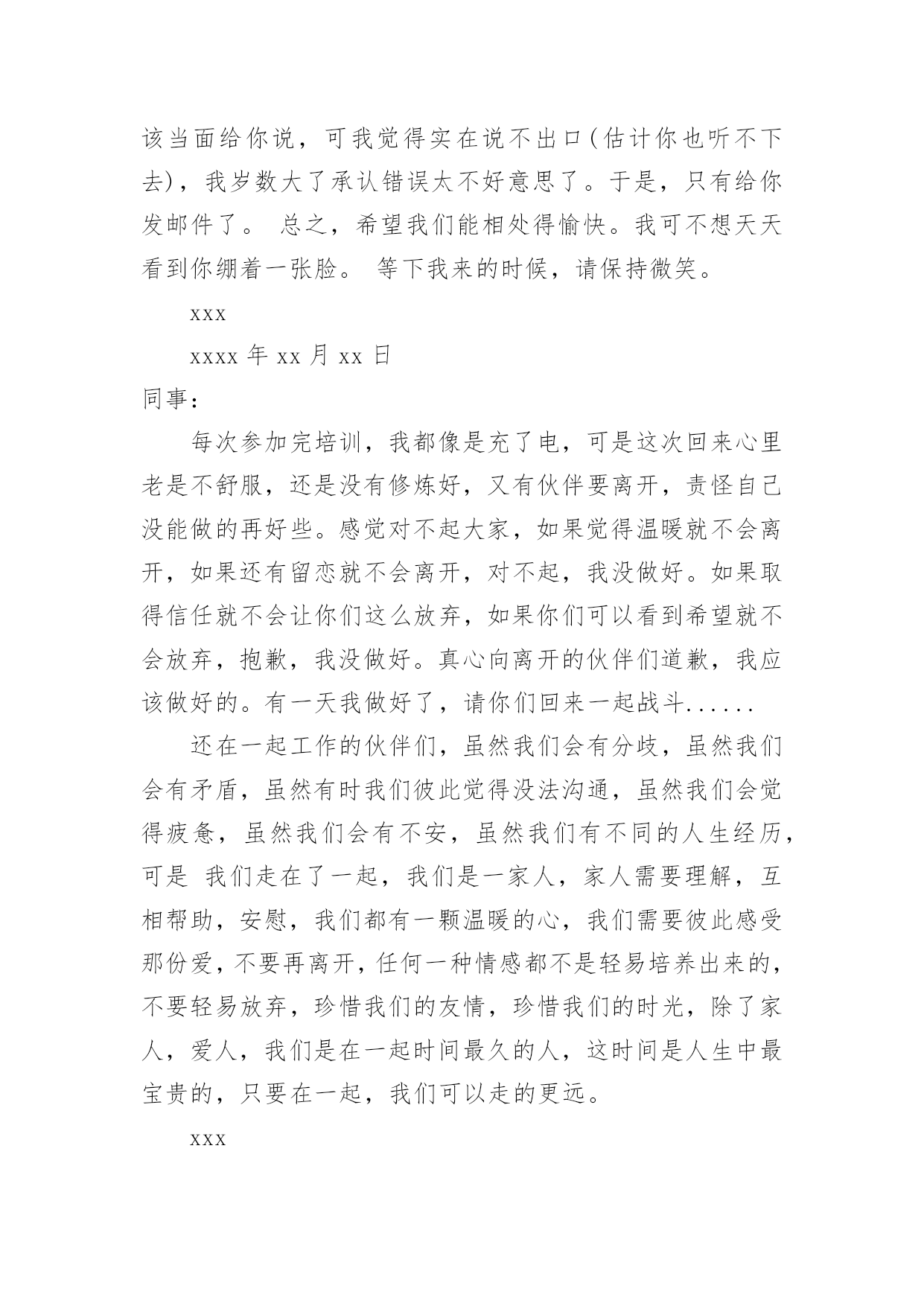 该当面给你说，可我觉得实在说不出口(估计你也听不下去)，我岁数大了承认错误太不好意思了。于是，只有给你发邮件了。 总之，希望我们能相处得愉快。我可不想天天看到你绷着一张脸。 等下我来的时候，请保持微笑。

xxx

xxxx 年 xx 月 xx 日

同事：

每次参加完培训，我都像是充了电，可是这次回来心里老是不舒服，还是没有修炼好，又有伙伴要离开，责怪自己没能做的再好些。感觉对不起大家，如果觉得温暖就不会离开，如果还有留恋就不会离开，对不起，我没做好。如果取得信任就不会让你们这么放弃，如果你们可以看到希望就不会放弃，抱歉，我没做好。真心向离开的伙伴们道歉，我应该做好的。有一天我做好了，请你们回来一起战斗......

还在一起工作的伙伴们，虽然我们会有分歧，虽然我们会有矛盾，虽然有时我们彼此觉得没法沟通，虽然我们会觉得疲惫，虽然我们会有不安，虽然我们有不同的人生经历，可是 我们走在了一起，我们是一家人，家人需要理解，互相帮助，安慰，我们都有一颗温暖的心，我们需要彼此感受那份爱，不要再离开，任何一种情感都不是轻易培养出来的，不要轻易放弃，珍惜我们的友情，珍惜我们的时光，除了家人，爱人，我们是在一起时间最久的人，这时间是人生中最宝贵的，只要在一起，我们可以走的更远。

xxx